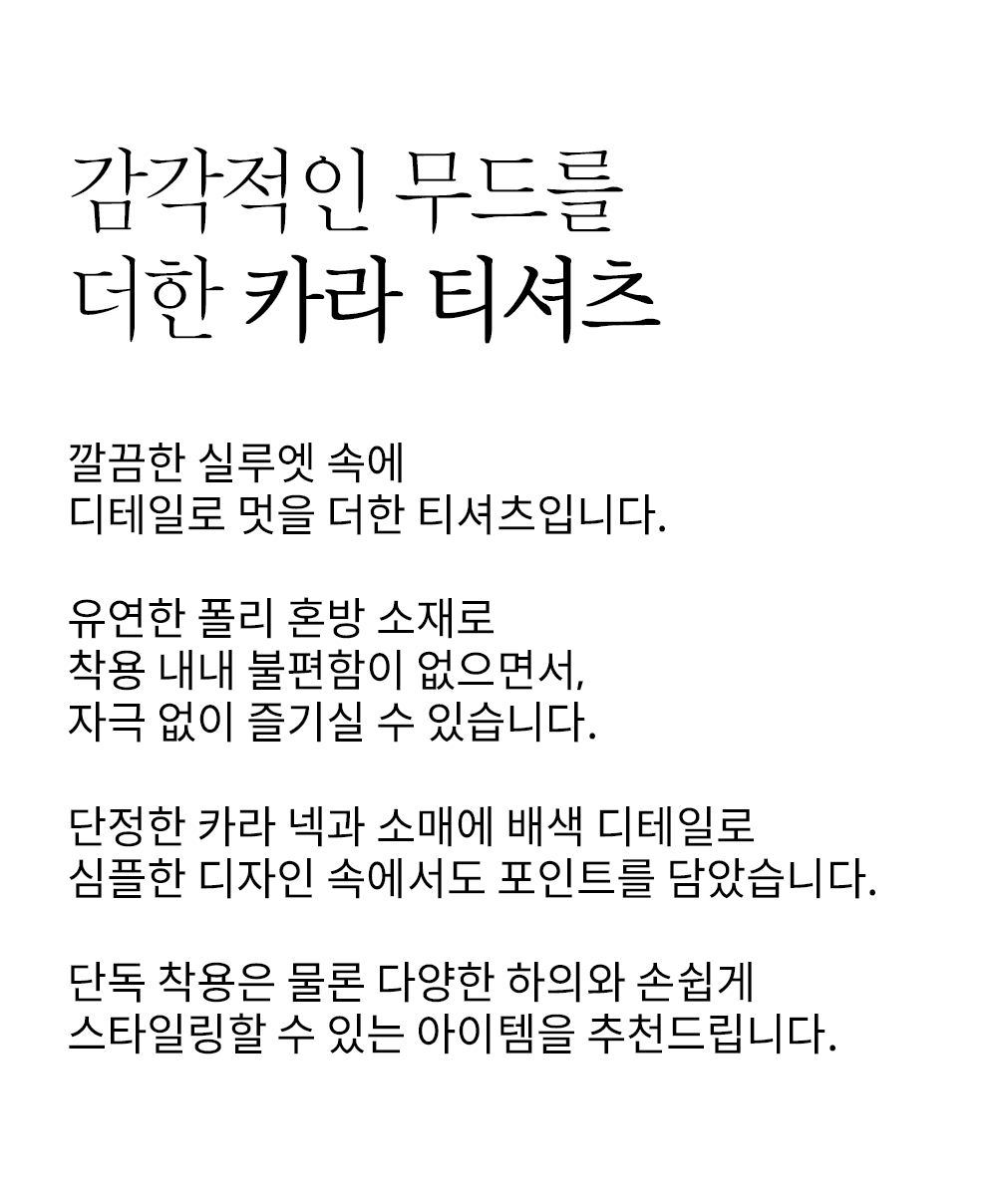 감각적인 무드를
더한 카라 티셔츠

깔끔한 실루엣 속에
디테일로 멋을 더한 티셔츠입니다.

유연한 폴리 혼방 소재로
착용 내내 불편함이 없으면서,
자극 없이 즐기실 수 있습니다.

단정한 카라 넥과 소매에 배색 디테일로
심플한 디자인 속에서도 포인트를 담았습니다.

단독 착용은 물론 다양한 하의와 손쉽게
스타일링할 수 있는 아이템을 추천드립니다.